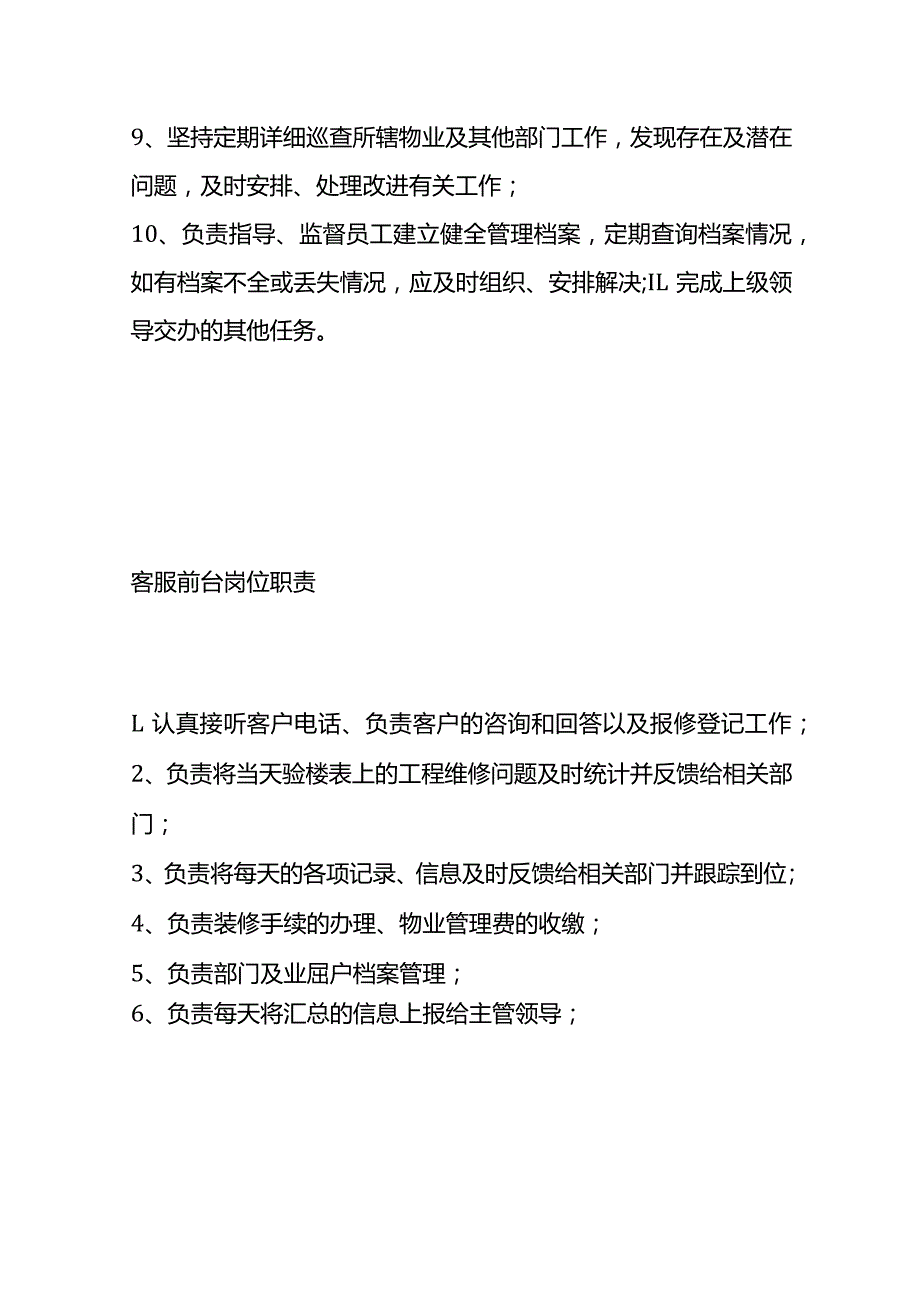 9、坚持定期详细巡查所辖物业及其他部门工作，发现存在及潜在问题，及时安排、处理改进有关工作；

10、负责指导、监督员工建立健全管理档案，定期查询档案情况，如有档案不全或丢失情况，应及时组织、安排解决;IL 完成上级领导交办的其他任务。

客服前台岗位职责

L 认真接听客户电话、负责客户的咨询和回答以及报修登记工作；

2、负责将当天验楼表上的工程维修问题及时统计并反馈给相关部门；

3、负责将每天的各项记录、信息及时反馈给相关部门并跟踪到位;

4、负责装修手续的办理、物业管理费的收缴；

5、负责部门及业屈户档案管理；

6、负责每天将汇总的信息上报给主管领导；